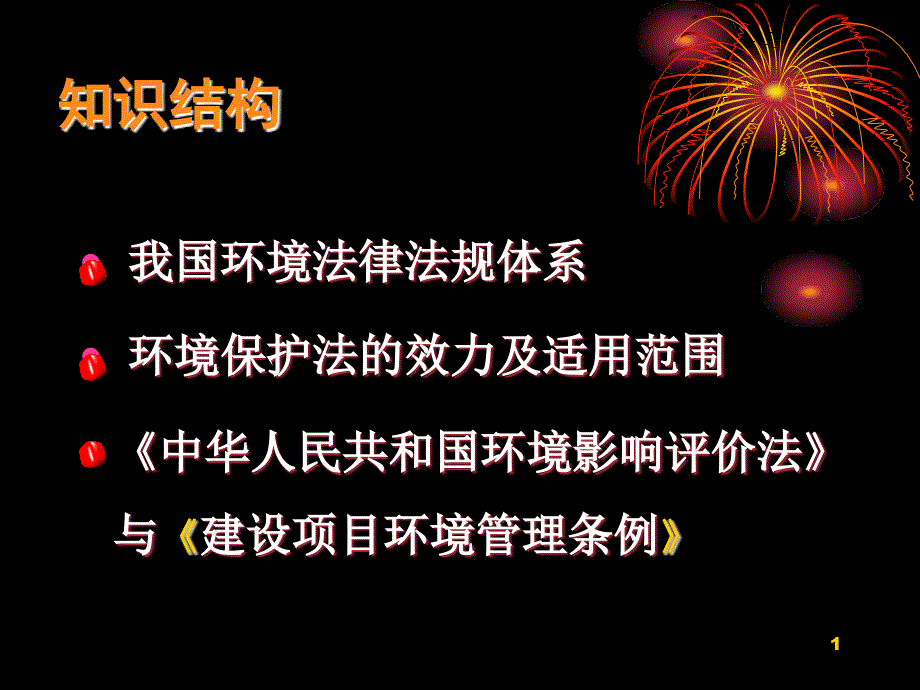 知识结构

我国环境法律法规体系

环境保护法的效力及适用范围

《中华人民共和国环境影响评价法》与《建设项目环境管理条例》

1